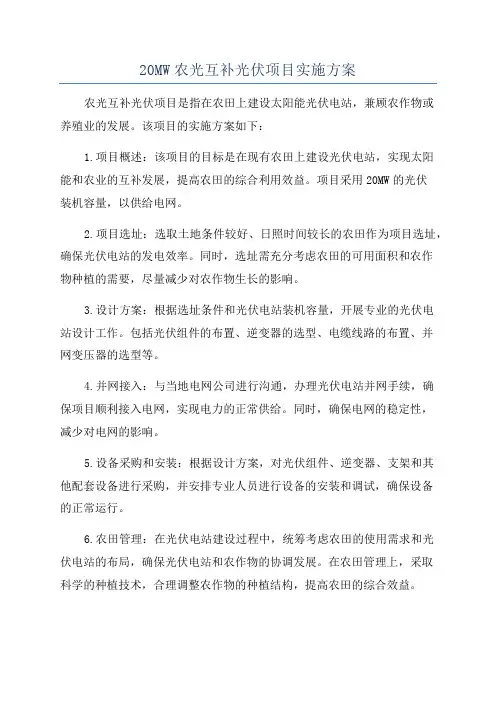 20MW 农光互补光伏项目实施方案

农光互补光伏项目是指在农田上建设太阳能光伏电站，兼顾农作物或养殖业的发展。该项目的实施方案如下：

1.项目概述：该项目的目标是在现有农田上建设光伏电站，实现太阳能和农业的互补发展，提高农田的综合利用效益。项目采用 20MW 的光伏装机容量，以供给电网。

2.项目选址：选取土地条件较好、日照时间较长的农田作为项目选址，确保光伏电站的发电效率。同时，选址需充分考虑农田的可用面积和农作物种植的需要，尽量减少对农作物生长的影响。

3.设计方案：根据选址条件和光伏电站装机容量，开展专业的光伏电站设计工作。包括光伏组件的布置、逆变器的选型、电缆线路的布置、并网变压器的选型等。

4.并网接入：与当地电网公司进行沟通，办理光伏电站并网手续，确保项目顺利接入电网，实现电力的正常供给。同时，确保电网的稳定性，减少对电网的影响。

5.设备采购和安装：根据设计方案，对光伏组件、逆变器、支架和其他配套设备进行采购，并安排专业人员进行设备的安装和调试，确保设备的正常运行。

6.农田管理：在光伏电站建设过程中，统筹考虑农田的使用需求和光伏电站的布局，确保光伏电站和农作物的协调发展。在农田管理上，采取科学的种植技术，合理调整农作物的种植结构，提高农田的综合效益。